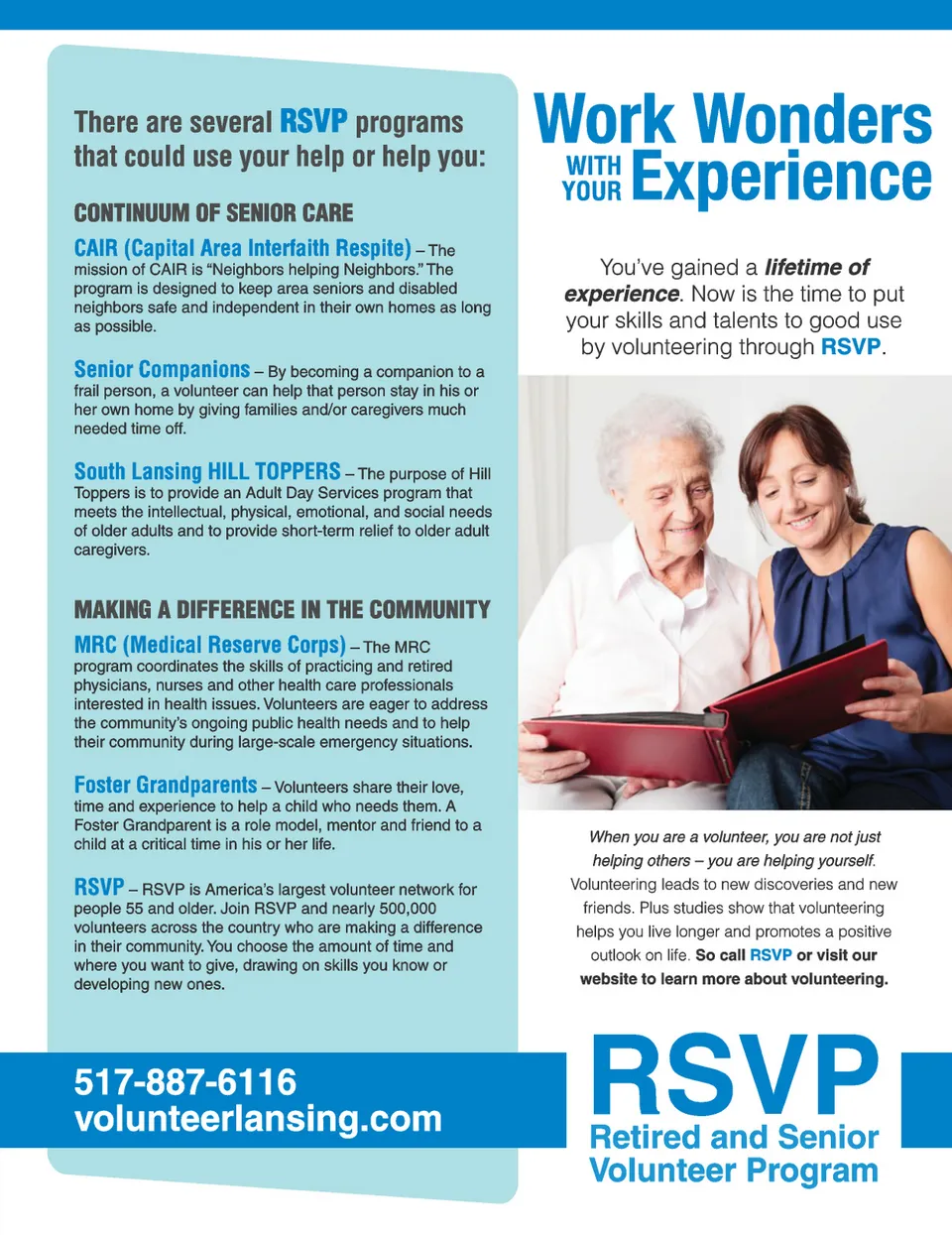 There are several RSVP programs that could use your help or help you:

CONTINUUM OF SENIOR CARE

CAIR (Capital Area Interfaith Respite) – The mission of CAIR is "Neighbors helping Neighbors." The program is designed to keep area seniors and disabled neighbors safe and independent in their own homes as long as possible.

Senior Companions – By becoming a companion to a frail person, a volunteer can help that person stay in his or her own home by giving families and/or caregivers much needed time off.

South Lansing HILL TOPPERS – The purpose of Hill Toppers is to provide an Adult Day Services program that meets the intellectual, physical, emotional, and social needs of older adults and to provide short-term relief to older adult caregivers.

MAKING A DIFFERENCE IN THE COMMUNITY

MRC (Medical Reserve Corps) – The MRC program coordinates the skills of practicing and retired physicians, nurses and other health care professionals interested in health issues. Volunteers are eager to address the community's ongoing public health needs and to help their community during large-scale emergency situations.

Foster Grandparents – Volunteers share their love, time and experience to help a child who needs them. A Foster Grandparent is a role model, mentor and friend to a child at a critical time in his or her life.

RSVP – RSVP is America's largest volunteer network for people 55 and older. Join RSVP and nearly 500,000 volunteers across the country who are making a difference in their community. You choose the amount of time and where you want to give, drawing on skills you know or developing new ones.

517-887-6116
volunteerlansing.com

Work Wonders WITH YOUR Experience

You've gained a lifetime of experience. Now is the time to put your skills and talents to good use by volunteering through RSVP.

When you are a volunteer, you are not just helping others – you are helping yourself. Volunteering leads to new discoveries and new friends. Plus studies show that volunteering helps you live longer and promotes a positive outlook on life. So call RSVP or visit our website to learn more about volunteering.

RSVP
Retired and Senior Volunteer Program